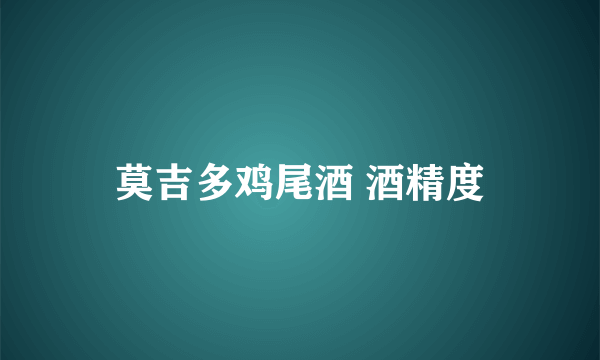 莫吉多鸡尾酒 酒精度